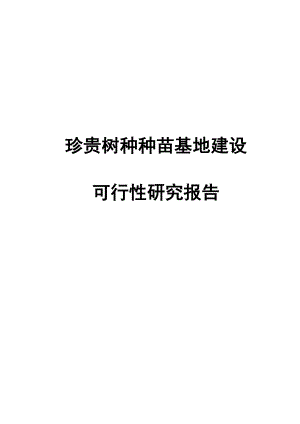 珍贵树种种苗基地建设

可行性研究报告